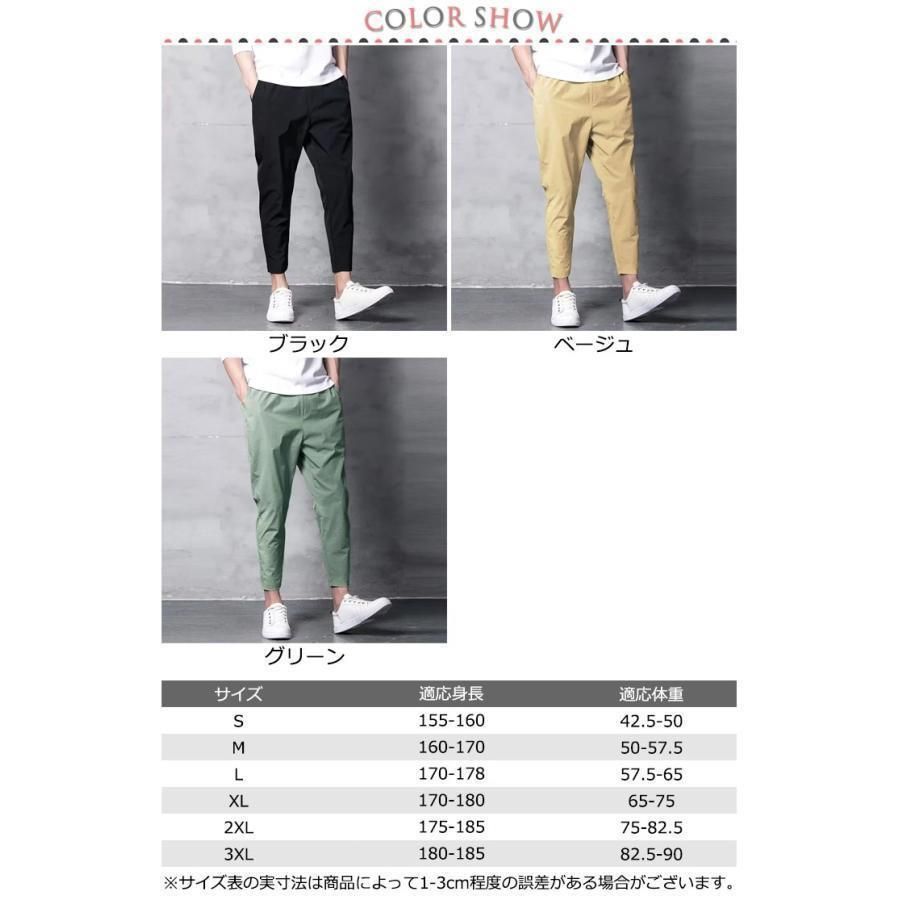 COLOR SHOW

ブラック

ベージュ

グリーン

| サイズ | 適応身長 | 適応体重 |
|---|---|---|
| S | 155-160 | 42.5-50 |
| M | 160-170 | 50-57.5 |
| L | 170-178 | 57.5-65 |
| XL | 170-180 | 65-75 |
| 2XL | 175-185 | 75-82.5 |
| 3XL | 180-185 | 82.5-90 |

※サイズ表の実寸法は商品によって1-3cm程度の誤差がある場合がございます。